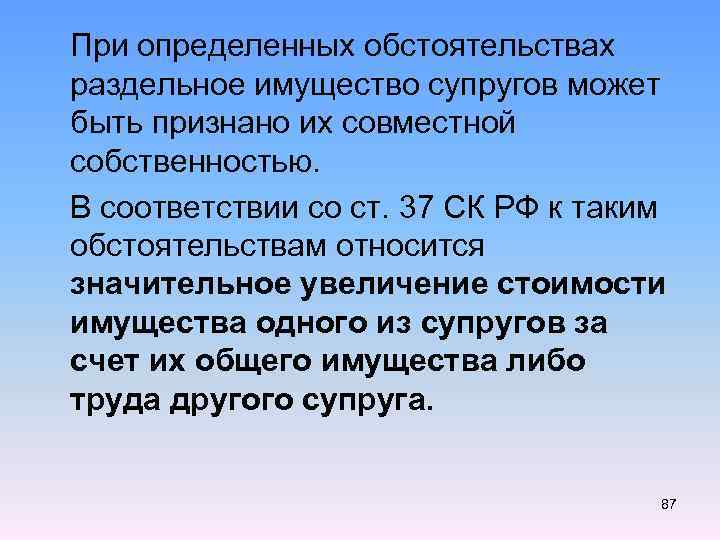 При определенных обстоятельствах раздельное имущество супругов может быть признано их совместной собственностью.

В соответствии со ст. 37 СК РФ к таким обстоятельствам относится значительное увеличение стоимости имущества одного из супругов за счет их общего имущества либо труда другого супруга.

87